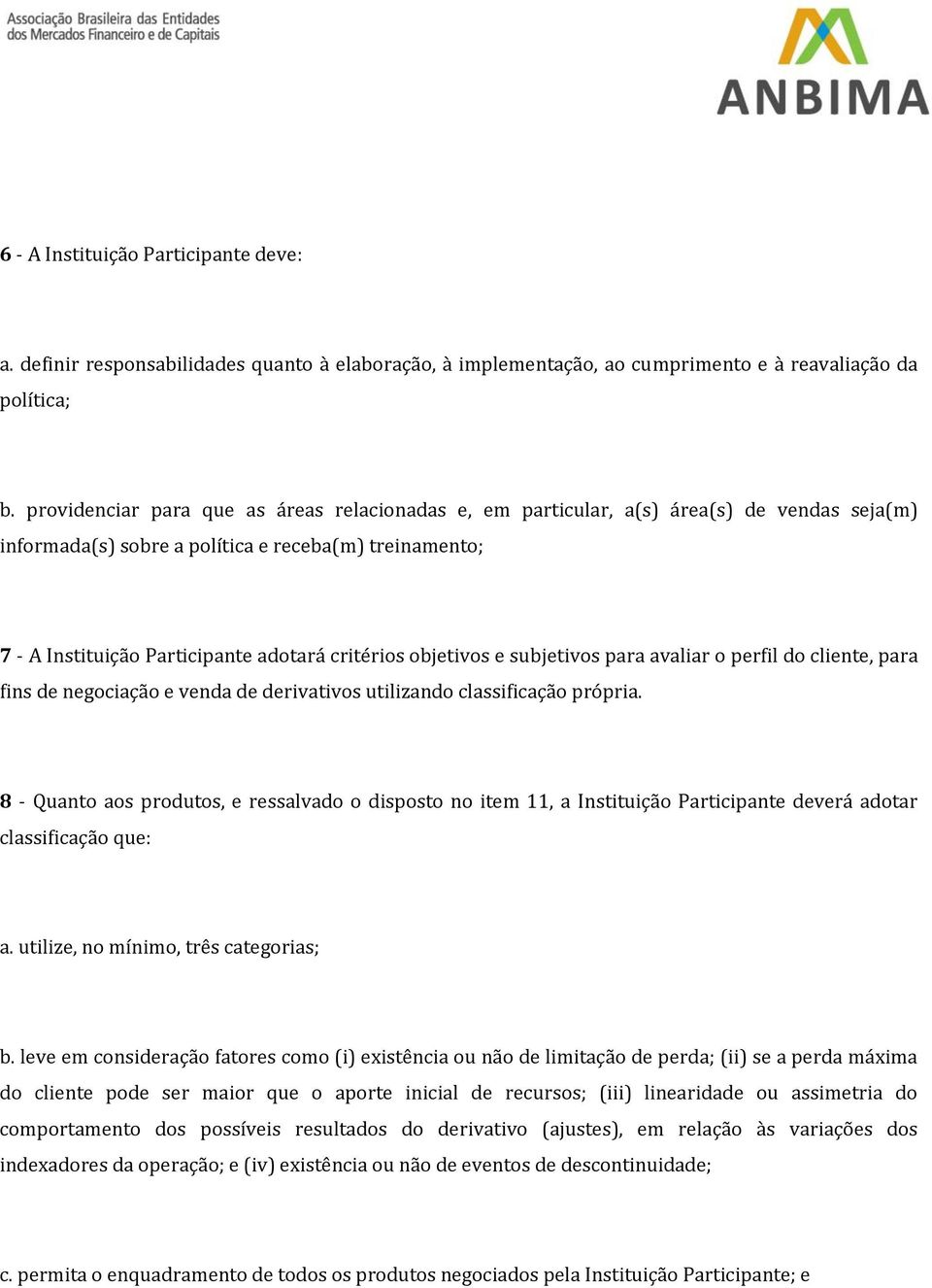 Associação Brasileira das Entidades dos Mercados Financeiro e de Capitais

ANBIMA

6 - A Instituição Participante deve:

a. definir responsabilidades quanto à elaboração, à implementação, ao cumprimento e à reavaliação da política;

b. providenciar para que as áreas relacionadas e, em particular, a(s) área(s) de vendas seja(m) informada(s) sobre a política e receba(m) treinamento;

7 - A Instituição Participante adotará critérios objetivos e subjetivos para avaliar o perfil do cliente, para fins de negociação e venda de derivativos utilizando classificação própria.

8 - Quanto aos produtos, e ressalvado o disposto no item 11, a Instituição Participante deverá adotar classificação que:

a. utilize, no mínimo, três categorias;

b. leve em consideração fatores como (i) existência ou não de limitação de perda; (ii) se a perda máxima do cliente pode ser maior que o aporte inicial de recursos; (iii) linearidade ou assimetria do comportamento dos possíveis resultados do derivativo (ajustes), em relação às variações dos indexadores da operação; e (iv) existência ou não de eventos de descontinuidade;

c. permita o enquadramento de todos os produtos negociados pela Instituição Participante; e